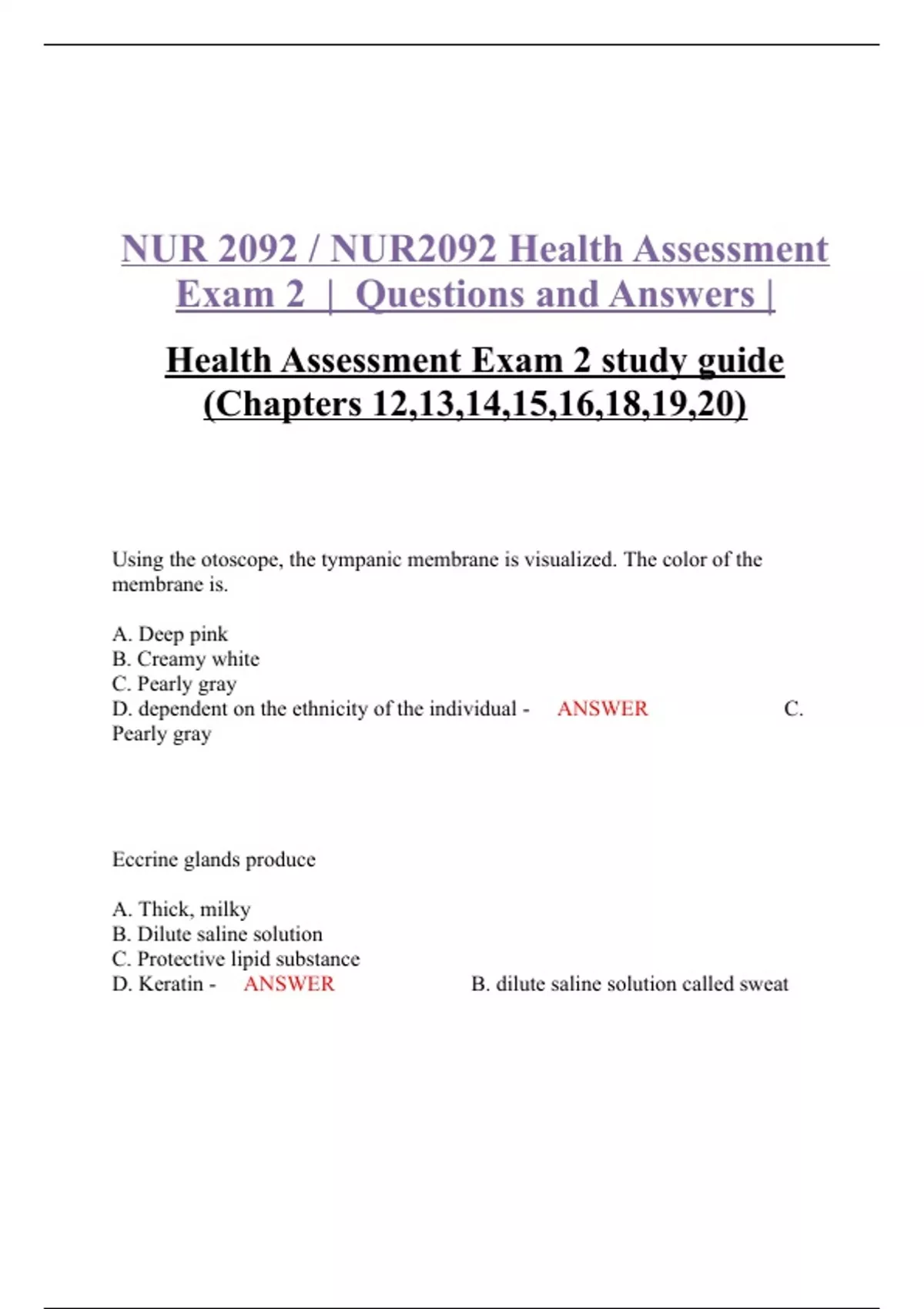 NUR 2092 / NUR2092 Health Assessment Exam 2 | Questions and Answers |

Health Assessment Exam 2 study guide (Chapters 12,13,14,15,16,18,19,20)

Using the otoscope, the tympanic membrane is visualized. The color of the membrane is.

A. Deep pink
B. Creamy white
C. Pearly gray
D. dependent on the ethnicity of the individual - ANSWER C. Pearly gray

Eccrine glands produce

A. Thick, milky
B. Dilute saline solution
C. Protective lipid substance
D. Keratin - ANSWER B. dilute saline solution called sweat